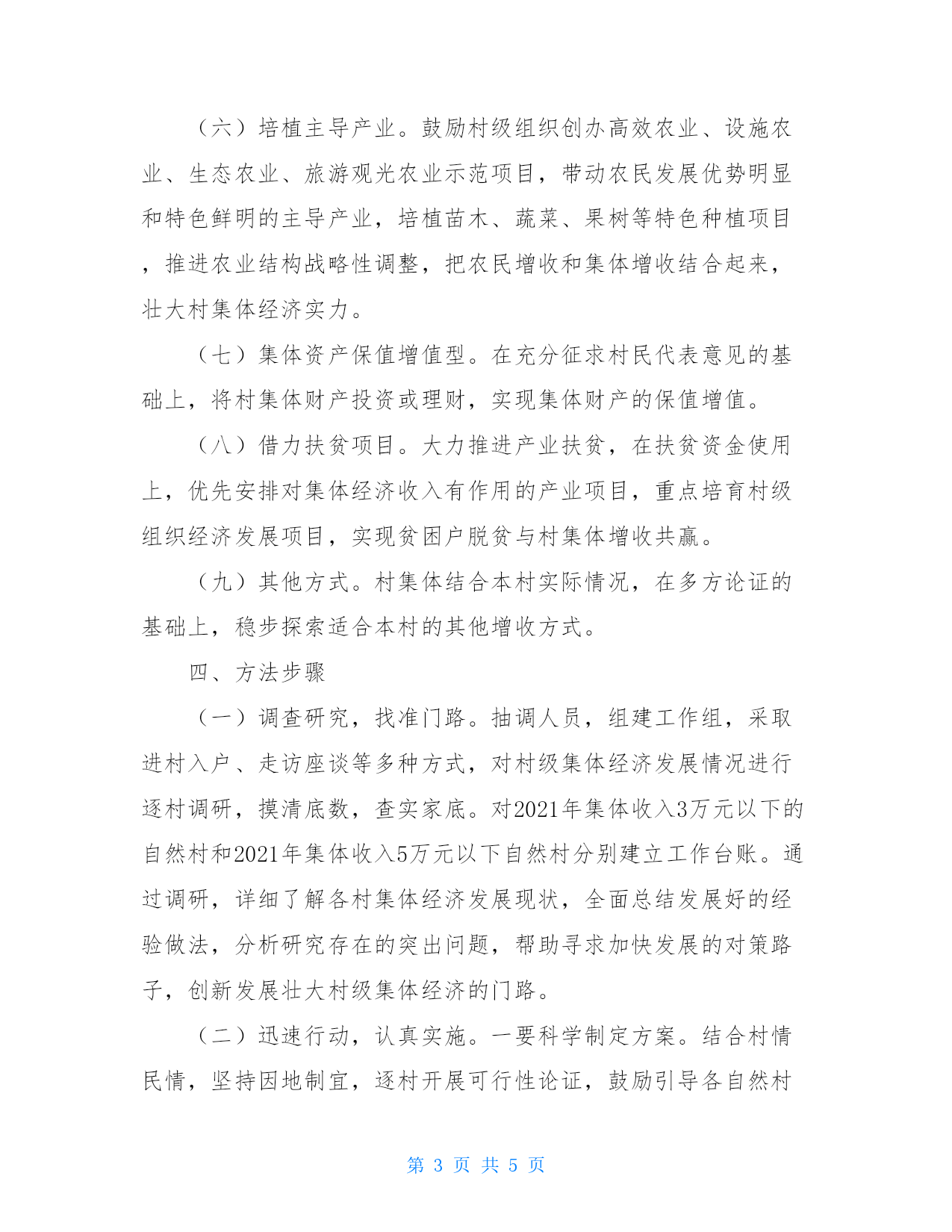 （六）培植主导产业。鼓励村级组织创办高效农业、设施农业、生态农业、旅游观光农业示范项目，带动农民发展优势明显和特色鲜明的主导产业，培植苗木、蔬菜、果树等特色种植项目，推进农业结构战略性调整，把农民增收和集体增收结合起来，壮大村集体经济实力。

（七）集体资产保值增值型。在充分征求村民代表意见的基础上，将村集体财产投资或理财，实现集体财产的保值增值。

（八）借力扶贫项目。大力推进产业扶贫，在扶贫资金使用上，优先安排对集体经济收入有作用的产业项目，重点培育村级组织经济发展项目，实现贫困户脱贫与村集体增收共赢。

（九）其他方式。村集体结合本村实际情况，在多方论证的基础上，稳步探索适合本村的其他增收方式。

四、方法步骤

（一）调查研究，找准门路。抽调人员，组建工作组，采取进村入户、走访座谈等多种方式，对村级集体经济发展情况进行逐村调研，摸清底数，查实家底。对2021年集体收入3万元以下的自然村和2021年集体收入5万元以下自然村分别建立工作台账。通过调研，详细了解各村集体经济发展现状，全面总结发展好的经验做法，分析研究存在的突出问题，帮助寻求加快发展的对策路子，创新发展壮大村级集体经济的门路。

（二）迅速行动，认真实施。一要科学制定方案。结合村情民情，坚持因地制宜，逐村开展可行性论证，鼓励引导各自然村

第 3 页 共 5 页